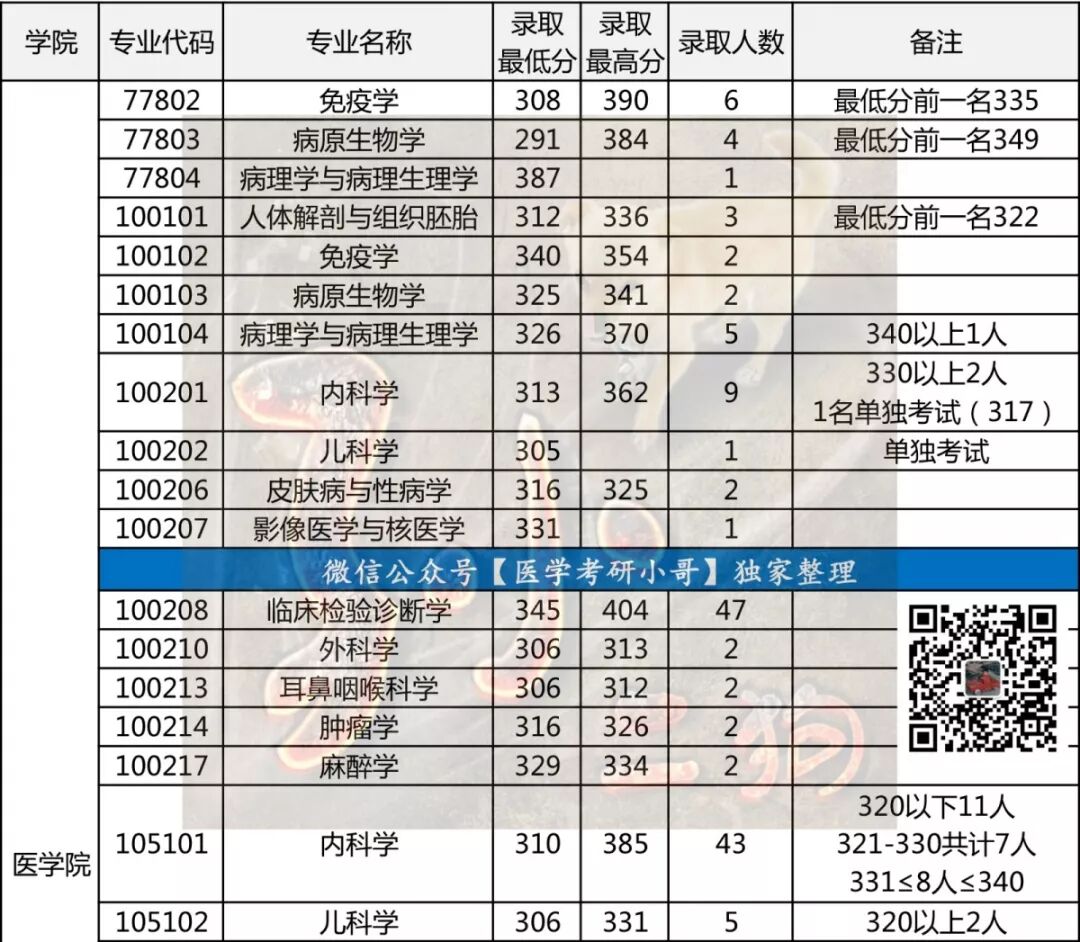 | 学院 | 专业代码 | 专业名称 | 录取最低分 | 录取最高分 | 录取人数 | 备注 |
|---|---|---|---|---|---|---|
| 医学院 | 77802 | 免疫学 | 308 | 390 | 6 | 最低分前一名335 |
|  | 77803 | 病原生物学 | 291 | 384 | 4 | 最低分前一名349 |
|  | 77804 | 病理学与病理生理学 | 387 |  | 1 |  |
|  | 100101 | 人体解剖与组织胚胎 | 312 | 336 | 3 | 最低分前一名322 |
|  | 100102 | 免疫学 | 340 | 354 | 2 |  |
|  | 100103 | 病原生物学 | 325 | 341 | 2 |  |
|  | 100104 | 病理学与病理生理学 | 326 | 370 | 5 | 340以上1人 |
|  | 100201 | 内科学 | 313 | 362 | 9 | 330以上2人 1名单独考试(317) |
|  | 100202 | 儿科学 | 305 |  | 1 | 单独考试 |
|  | 100206 | 皮肤病与性病学 | 316 | 325 | 2 |  |
|  | 100207 | 影像医学与核医学 | 331 |  | 1 |  |
|  | 微信公众号【医学考研小哥】独家整理 |  |  |  |  |  |
|  | 100208 | 临床检验诊断学 | 345 | 404 | 47 |  |
|  | 100210 | 外科学 | 306 | 313 | 2 |  |
|  | 100213 | 耳鼻咽喉科学 | 306 | 312 | 2 |  |
|  | 100214 | 肿瘤学 | 316 | 326 | 2 |  |
|  | 100217 | 麻醉学 | 329 | 334 | 2 |  |
|  | 105101 | 内科学 | 310 | 385 | 43 | 320以下11人 321-330共计7人 331≤8人≤340 |
|  | 105102 | 儿科学 | 306 | 331 | 5 | 320以上2人 |